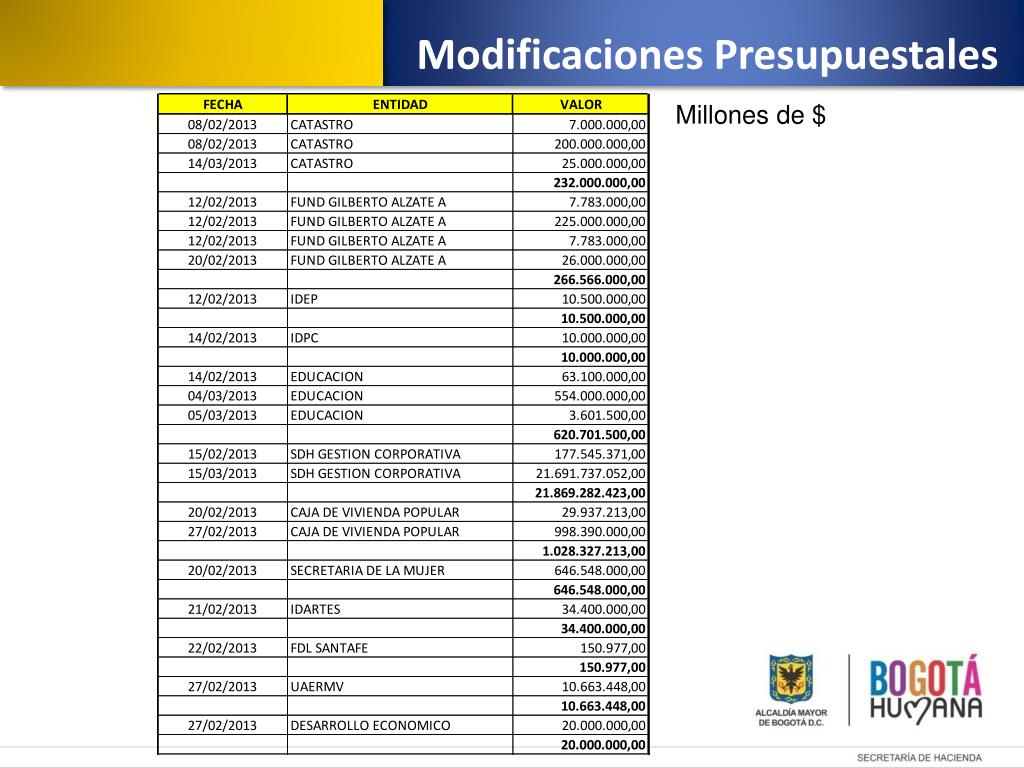 Modificaciones Presupuestales

| FECHA | ENTIDAD | VALOR |
|---|---|---|
| 08/02/2013 | CATASTRO | 7.000.000,00 |
| 08/02/2013 | CATASTRO | 200.000.000,00 |
| 14/03/2013 | CATASTRO | 25.000.000,00 |
| | | **232.000.000,00** |
| 12/02/2013 | FUND GILBERTO ALZATE A | 7.783.000,00 |
| 12/02/2013 | FUND GILBERTO ALZATE A | 225.000.000,00 |
| 12/02/2013 | FUND GILBERTO ALZATE A | 7.783.000,00 |
| 20/02/2013 | FUND GILBERTO ALZATE A | 26.000.000,00 |
| | | **266.566.000,00** |
| 12/02/2013 | IDEP | 10.500.000,00 |
| | | **10.500.000,00** |
| 14/02/2013 | IDPC | 10.000.000,00 |
| | | **10.000.000,00** |
| 14/02/2013 | EDUCACION | 63.100.000,00 |
| 04/03/2013 | EDUCACION | 554.000.000,00 |
| 05/03/2013 | EDUCACION | 3.601.500,00 |
| | | **620.701.500,00** |
| 15/02/2013 | SDH GESTION CORPORATIVA | 177.545.371,00 |
| 15/03/2013 | SDH GESTION CORPORATIVA | 21.691.737.052,00 |
| | | **21.869.282.423,00** |
| 20/02/2013 | CAJA DE VIVIENDA POPULAR | 29.937.213,00 |
| 27/02/2013 | CAJA DE VIVIENDA POPULAR | 998.390.000,00 |
| | | **1.028.327.213,00** |
| 20/02/2013 | SECRETARIA DE LA MUJER | 646.548.000,00 |
| | | **646.548.000,00** |
| 21/02/2013 | IDARTES | 34.400.000,00 |
| | | **34.400.000,00** |
| 22/02/2013 | FDL SANTAFE | 150.977,00 |
| | | **150.977,00** |
| 27/02/2013 | UAERMV | 10.663.448,00 |
| | | **10.663.448,00** |
| 27/02/2013 | DESARROLLO ECONOMICO | 20.000.000,00 |
| | | **20.000.000,00** |

Millones de $

ALCALDÍA MAYOR DE BOGOTÁ D.C.

BOGOTÁ HUMANA

SECRETARÍA DE HACIENDA